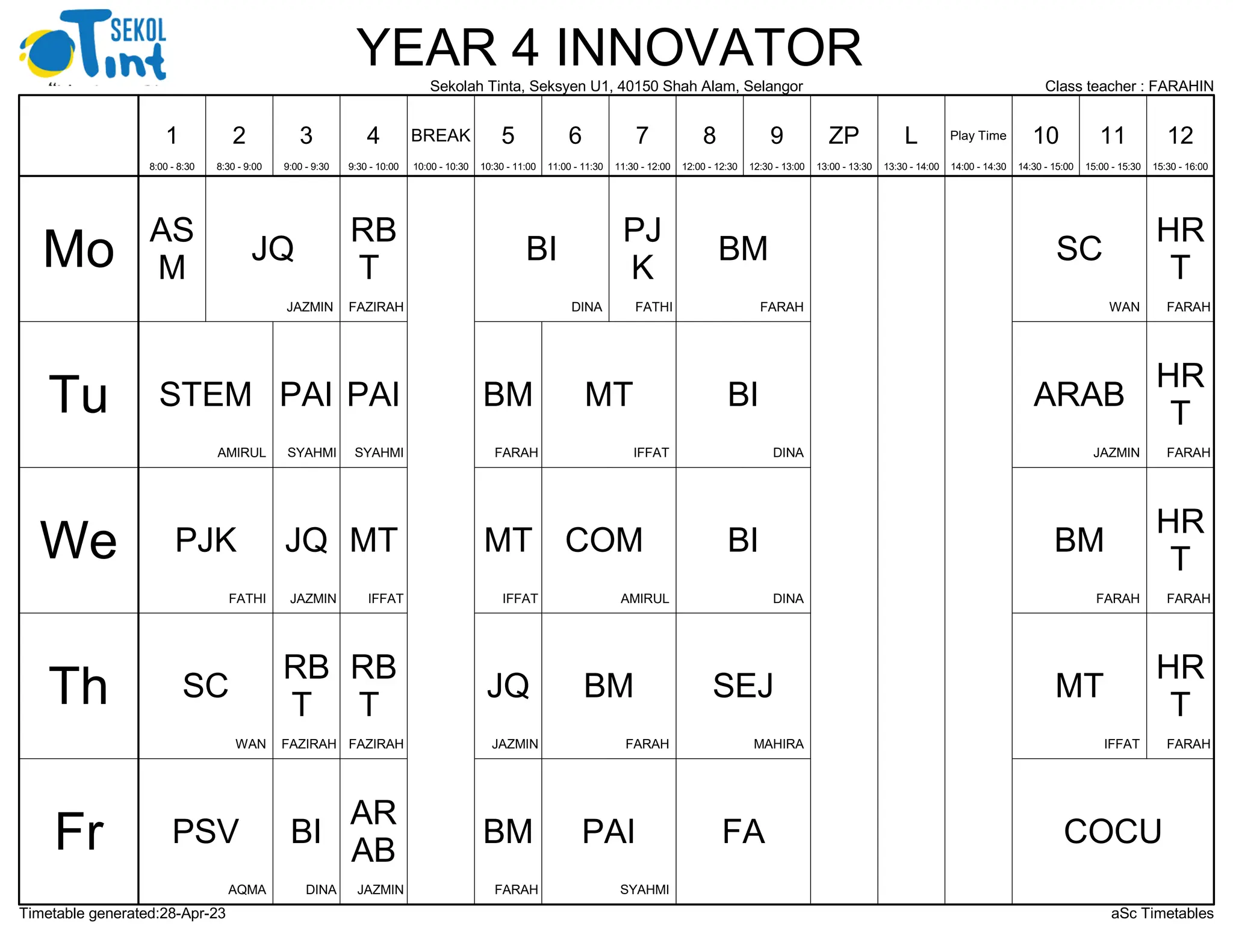 SEKOL Tint

YEAR 4 INNOVATOR

Sekolah Tinta, Seksyen U1, 40150 Shah Alam, Selangor

Class teacher : FARAHIN

| | 1 8:00 - 8:30 | 2 8:30 - 9:00 | 3 9:00 - 9:30 | 4 9:30 - 10:00 | BREAK 10:00 - 10:30 | 5 10:30 - 11:00 | 6 11:00 - 11:30 | 7 11:30 - 12:00 | 8 12:00 - 12:30 | 9 12:30 - 13:00 | ZP 13:00 - 13:30 | L 13:30 - 14:00 | Play Time 14:00 - 14:30 | 10 14:30 - 15:00 | 11 15:00 - 15:30 | 12 15:30 - 16:00 |
|---|---|---|---|---|---|---|---|---|---|---|---|---|---|---|---|---|
| Mo | ASM | JQ JAZMIN | JQ JAZMIN | RBT FAZIRAH | | BI DINA | BI DINA | PJK FATHI | BM FARAH | BM FARAH | | | | SC WAN | SC WAN | HRT FARAH |
| Tu | STEM AMIRUL | STEM AMIRUL | PAI SYAHMI | PAI SYAHMI | | BM FARAH | MT IFFAT | MT IFFAT | BI DINA | BI DINA | | | | ARAB JAZMIN | ARAB JAZMIN | HRT FARAH |
| We | PJK FATHI | PJK FATHI | JQ JAZMIN | MT IFFAT | | MT IFFAT | COM AMIRUL | COM AMIRUL | BI DINA | BI DINA | | | | BM FARAH | BM FARAH | HRT FARAH |
| Th | SC WAN | SC WAN | RBT FAZIRAH | RBT FAZIRAH | | JQ JAZMIN | BM FARAH | BM FARAH | SEJ MAHIRA | SEJ MAHIRA | | | | MT IFFAT | MT IFFAT | HRT FARAH |
| Fr | PSV AQMA | PSV AQMA | BI DINA | ARAB JAZMIN | | BM FARAH | PAI SYAHMI | PAI SYAHMI | FA | FA | | | | COCU | COCU | COCU |

Timetable generated:28-Apr-23

aSc Timetables